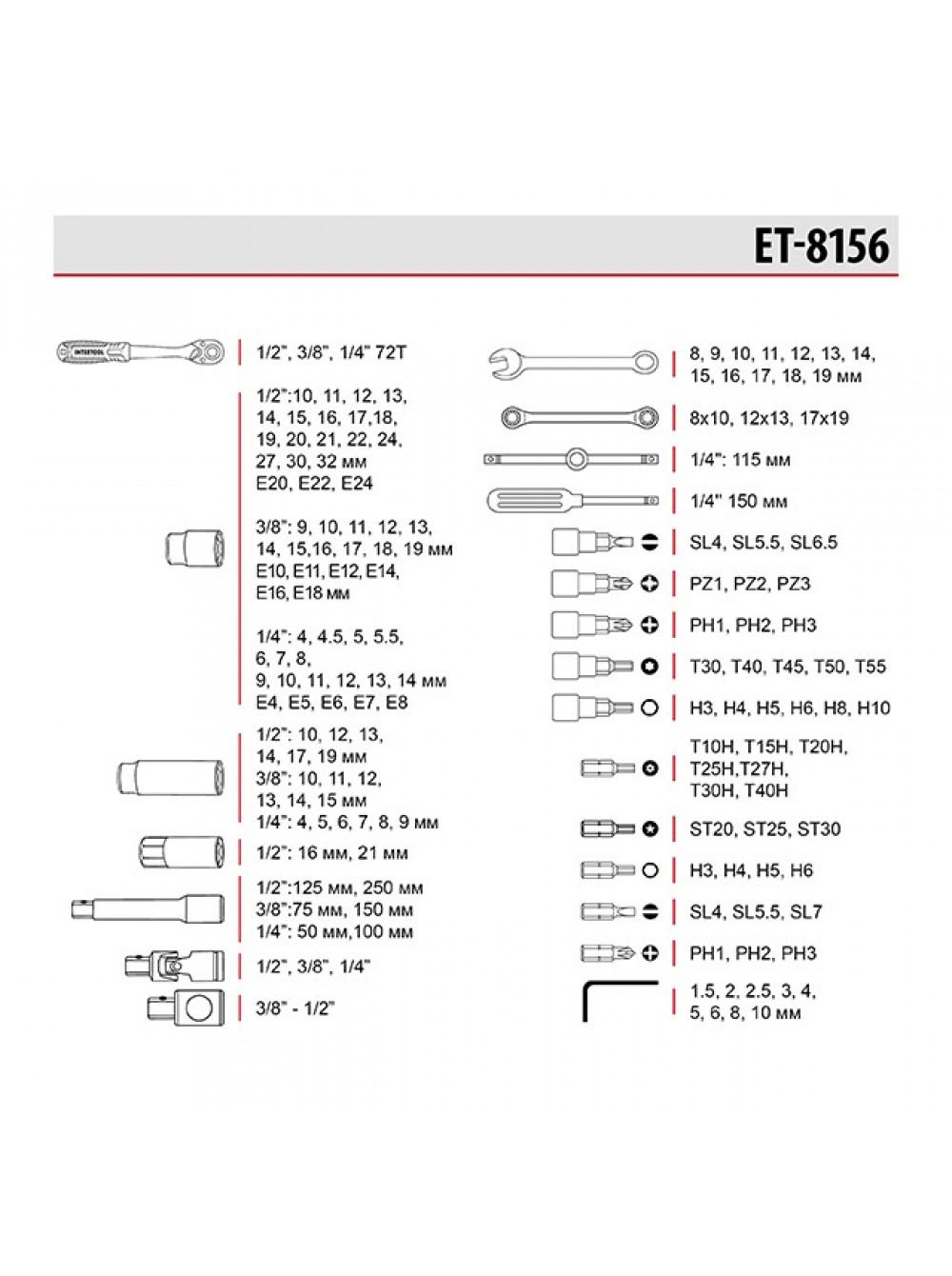 ET-8156

INTERTOOL

1/2", 3/8", 1/4" 72T

1/2":10, 11, 12, 13, 14, 15, 16, 17,18, 19, 20, 21, 22, 24, 27, 30, 32 мм E20, E22, E24

3/8": 9, 10, 11, 12, 13, 14, 15,16, 17, 18, 19 мм E10, E11, E12, E14, E16, E18 мм

1/4": 4, 4.5, 5, 5.5, 6, 7, 8, 9, 10, 11, 12, 13, 14 мм E4, E5, E6, E7, E8

1/2": 10, 12, 13, 14, 17, 19 мм
3/8": 10, 11, 12, 13, 14, 15 мм
1/4": 4, 5, 6, 7, 8, 9 мм

1/2": 16 мм, 21 мм

1/2":125 мм, 250 мм
3/8":75 мм, 150 мм
1/4": 50 мм,100 мм

1/2", 3/8", 1/4"

3/8" - 1/2"

8, 9, 10, 11, 12, 13, 14, 15, 16, 17, 18, 19 мм

8x10, 12x13, 17x19

1/4": 115 мм

1/4" 150 мм

SL4, SL5.5, SL6.5

PZ1, PZ2, PZ3

PH1, PH2, PH3

T30, T40, T45, T50, T55

H3, H4, H5, H6, H8, H10

T10H, T15H, T20H, T25H,T27H, T30H, T40H

ST20, ST25, ST30

H3, H4, H5, H6

SL4, SL5.5, SL7

PH1, PH2, PH3

1.5, 2, 2.5, 3, 4, 5, 6, 8, 10 мм